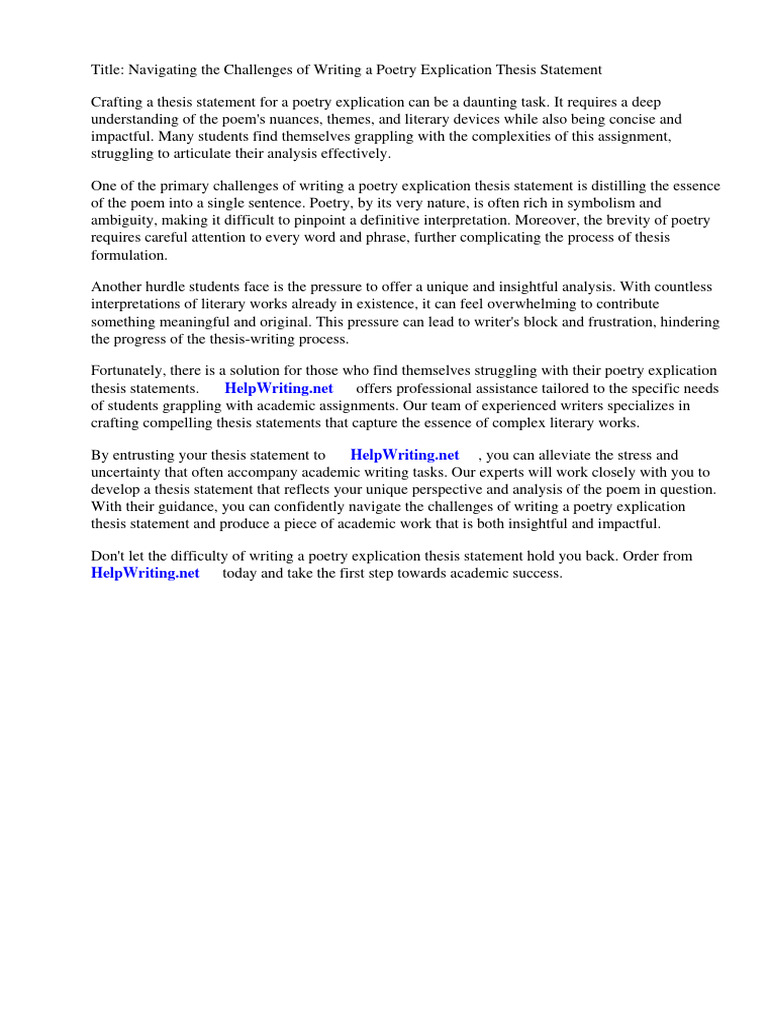 Title: Navigating the Challenges of Writing a Poetry Explication Thesis Statement

Crafting a thesis statement for a poetry explication can be a daunting task. It requires a deep understanding of the poem's nuances, themes, and literary devices while also being concise and impactful. Many students find themselves grappling with the complexities of this assignment, struggling to articulate their analysis effectively.

One of the primary challenges of writing a poetry explication thesis statement is distilling the essence of the poem into a single sentence. Poetry, by its very nature, is often rich in symbolism and ambiguity, making it difficult to pinpoint a definitive interpretation. Moreover, the brevity of poetry requires careful attention to every word and phrase, further complicating the process of thesis formulation.

Another hurdle students face is the pressure to offer a unique and insightful analysis. With countless interpretations of literary works already in existence, it can feel overwhelming to contribute something meaningful and original. This pressure can lead to writer's block and frustration, hindering the progress of the thesis-writing process.

Fortunately, there is a solution for those who find themselves struggling with their poetry explication thesis statements. HelpWriting.net offers professional assistance tailored to the specific needs of students grappling with academic assignments. Our team of experienced writers specializes in crafting compelling thesis statements that capture the essence of complex literary works.

By entrusting your thesis statement to HelpWriting.net , you can alleviate the stress and uncertainty that often accompany academic writing tasks. Our experts will work closely with you to develop a thesis statement that reflects your unique perspective and analysis of the poem in question. With their guidance, you can confidently navigate the challenges of writing a poetry explication thesis statement and produce a piece of academic work that is both insightful and impactful.

Don't let the difficulty of writing a poetry explication thesis statement hold you back. Order from HelpWriting.net today and take the first step towards academic success.